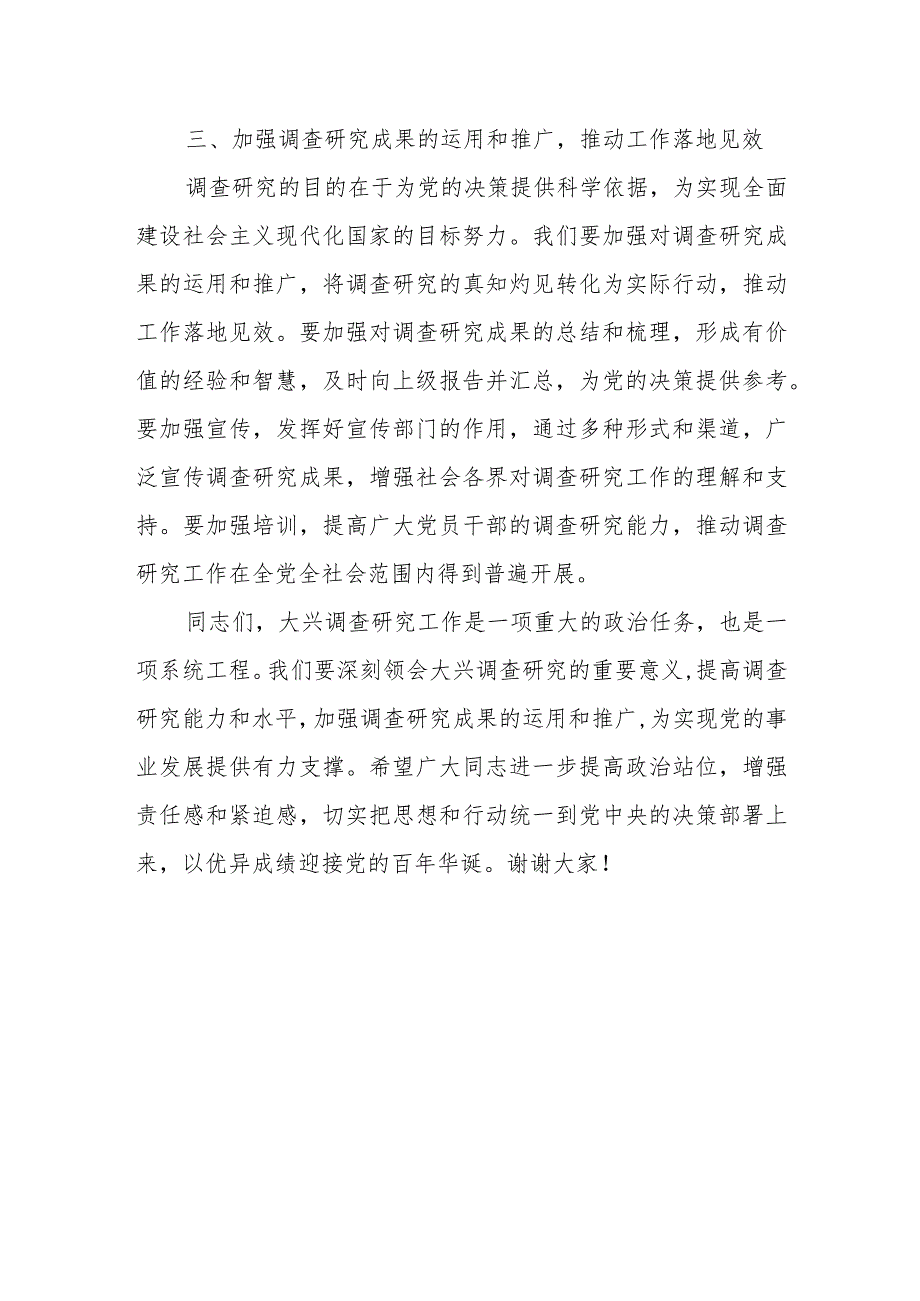 三、加强调查研究成果的运用和推广，推动工作落地见效

调查研究的目的在于为党的决策提供科学依据，为实现全面建设社会主义现代化国家的目标努力。我们要加强对调查研究成果的运用和推广，将调查研究的真知灼见转化为实际行动，推动工作落地见效。要加强对调查研究成果的总结和梳理，形成有价值的经验和智慧，及时向上级报告并汇总，为党的决策提供参考。要加强宣传，发挥好宣传部门的作用，通过多种形式和渠道，广泛宣传调查研究成果，增强社会各界对调查研究工作的理解和支持。要加强培训，提高广大党员干部的调查研究能力，推动调查研究工作在全党全社会范围内得到普遍开展。

同志们，大兴调查研究工作是一项重大的政治任务，也是一项系统工程。我们要深刻领会大兴调查研究的重要意义，提高调查研究能力和水平，加强调查研究成果的运用和推广，为实现党的事业发展提供有力支撑。希望广大同志进一步提高政治站位，增强责任感和紧迫感，切实把思想和行动统一到党中央的决策部署上来，以优异成绩迎接党的百年华诞。谢谢大家！